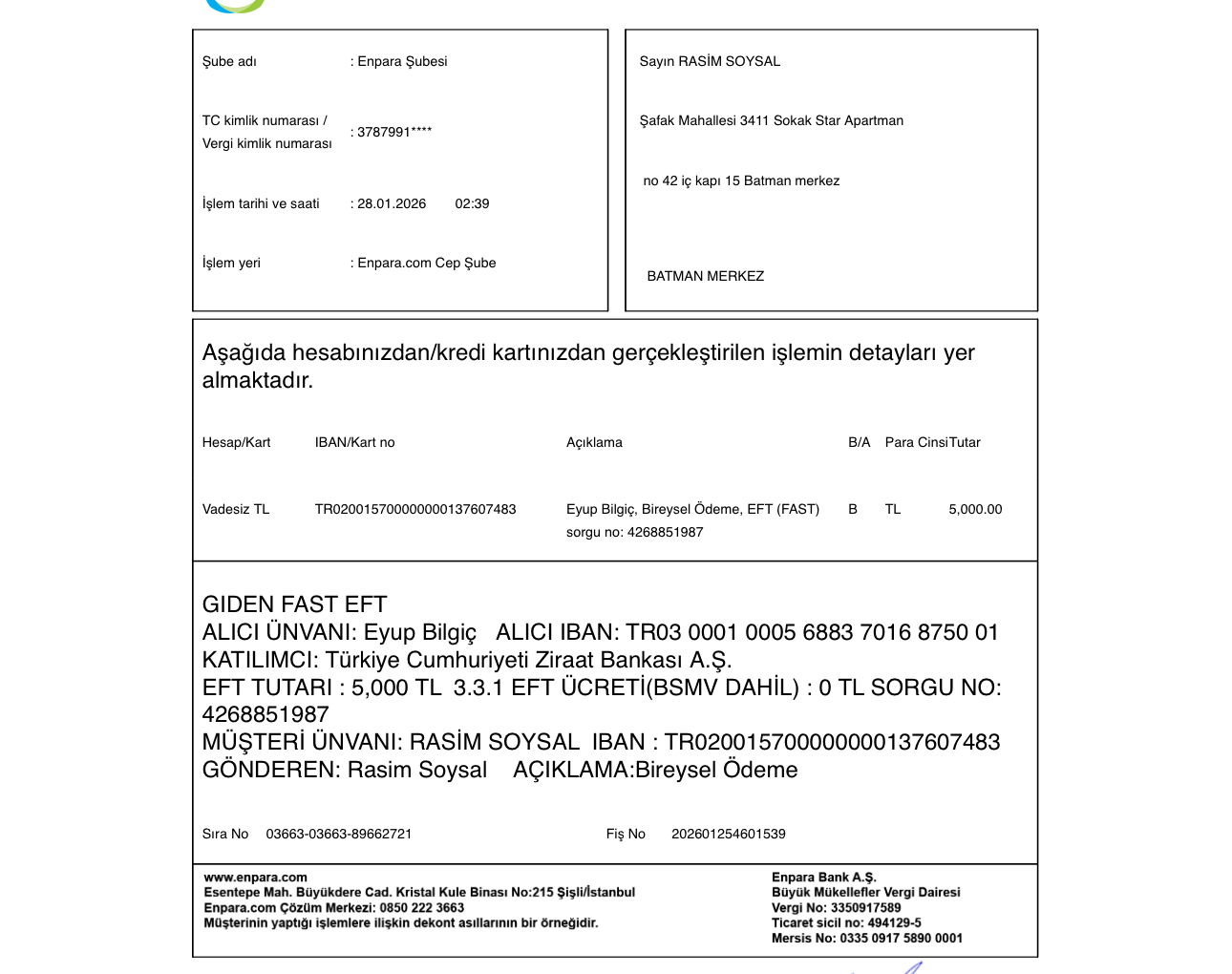 Şube adı : Enpara Şubesi

TC kimlik numarası / Vergi kimlik numarası : 3787991****

İşlem tarihi ve saati : 28.01.2026 02:39

İşlem yeri : Enpara.com Cep Şube

Sayın RASİM SOYSAL

Şafak Mahallesi 3411 Sokak Star Apartman

no 42 iç kapı 15 Batman merkez

BATMAN MERKEZ

Aşağıda hesabınızdan/kredi kartınızdan gerçekleştirilen işlemin detayları yer almaktadır.

| Hesap/Kart | IBAN/Kart no | Açıklama | B/A | Para Cinsi | Tutar |
|---|---|---|---|---|---|
| Vadesiz TL | TR020015700000000137607483 | Eyup Bilgiç, Bireysel Ödeme, EFT (FAST) sorgu no: 4268851987 | B | TL | 5,000.00 |

GIDEN FAST EFT
ALICI ÜNVANI: Eyup Bilgiç ALICI IBAN: TR03 0001 0005 6883 7016 8750 01
KATILIMCI: Türkiye Cumhuriyeti Ziraat Bankası A.Ş.
EFT TUTARI : 5,000 TL 3.3.1 EFT ÜCRETİ(BSMV DAHİL) : 0 TL SORGU NO: 4268851987
MÜŞTERİ ÜNVANI: RASİM SOYSAL IBAN : TR020015700000000137607483
GÖNDEREN: Rasim Soysal AÇIKLAMA:Bireysel Ödeme

Sıra No 03663-03663-89662721 Fiş No 202601254601539

www.enpara.com
Esentepe Mah. Büyükdere Cad. Kristal Kule Binası No:215 Şişli/İstanbul
Enpara.com Çözüm Merkezi: 0850 222 3663
Müşterinin yaptığı işlemlere ilişkin dekont asıllarının bir örneğidir.

Enpara Bank A.Ş.
Büyük Mükellefler Vergi Dairesi
Vergi No: 3350917589
Ticaret sicil no: 494129-5
Mersis No: 0335 0917 5890 0001